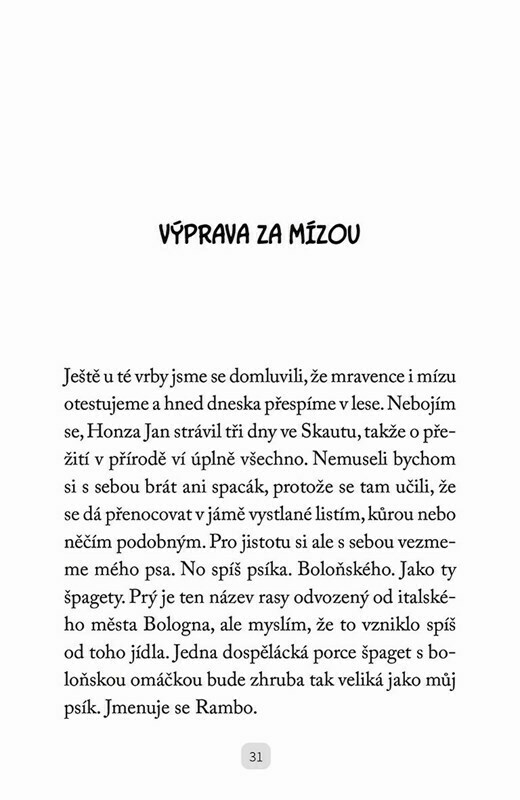 VÝPRAVA ZA MÍZOU

Ještě u té vrby jsme se domluvili, že mravence i mízu otestujeme a hned dneska přespíme v lese. Nebojím se, Honza Jan strávil tři dny ve Skautu, takže o přežití v přírodě ví úplně všechno. Nemuseli bychom si s sebou brát ani spacák, protože se tam učili, že se dá přenocovat v jámě vystlané listím, kůrou nebo něčím podobným. Pro jistotu si ale s sebou vezmeme mého psa. No spíš psíka. Boloňského. Jako ty špagety. Prý je ten název rasy odvozený od italského města Bologna, ale myslím, že to vzniklo spíš od toho jídla. Jedna dospělácká porce špaget s boloňskou omáčkou bude zhruba tak veliká jako můj psík. Jmenuje se Rambo.

31